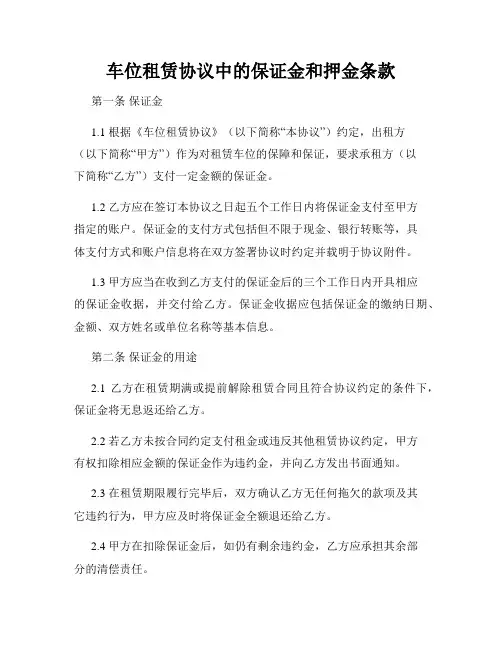 车位租赁协议中的保证金和押金条款

第一条 保证金

1.1 根据《车位租赁协议》（以下简称“本协议”）约定，出租方（以下简称“甲方”）作为对租赁车位的保障和保证，要求承租方（以下简称“乙方”）支付一定金额的保证金。

1.2 乙方应在签订本协议之日起五个工作日内将保证金支付至甲方指定的账户。保证金的支付方式包括但不限于现金、银行转账等，具体支付方式和账户信息将在双方签署协议时约定并载明于协议附件。

1.3 甲方应当在收到乙方支付的保证金后的三个工作日内开具相应的保证金收据，并交付给乙方。保证金收据应包括保证金的缴纳日期、金额、双方姓名或单位名称等基本信息。

第二条 保证金的用途

2.1 乙方在租赁期满或提前解除租赁合同且符合协议约定的条件下，保证金将无息返还给乙方。

2.2 若乙方未按合同约定支付租金或违反其他租赁协议约定，甲方有权扣除相应金额的保证金作为违约金，并向乙方发出书面通知。

2.3 在租赁期限履行完毕后，双方确认乙方无任何拖欠的款项及其它违约行为，甲方应及时将保证金全额退还给乙方。

2.4 甲方在扣除保证金后，如仍有剩余违约金，乙方应承担其余部分的清偿责任。